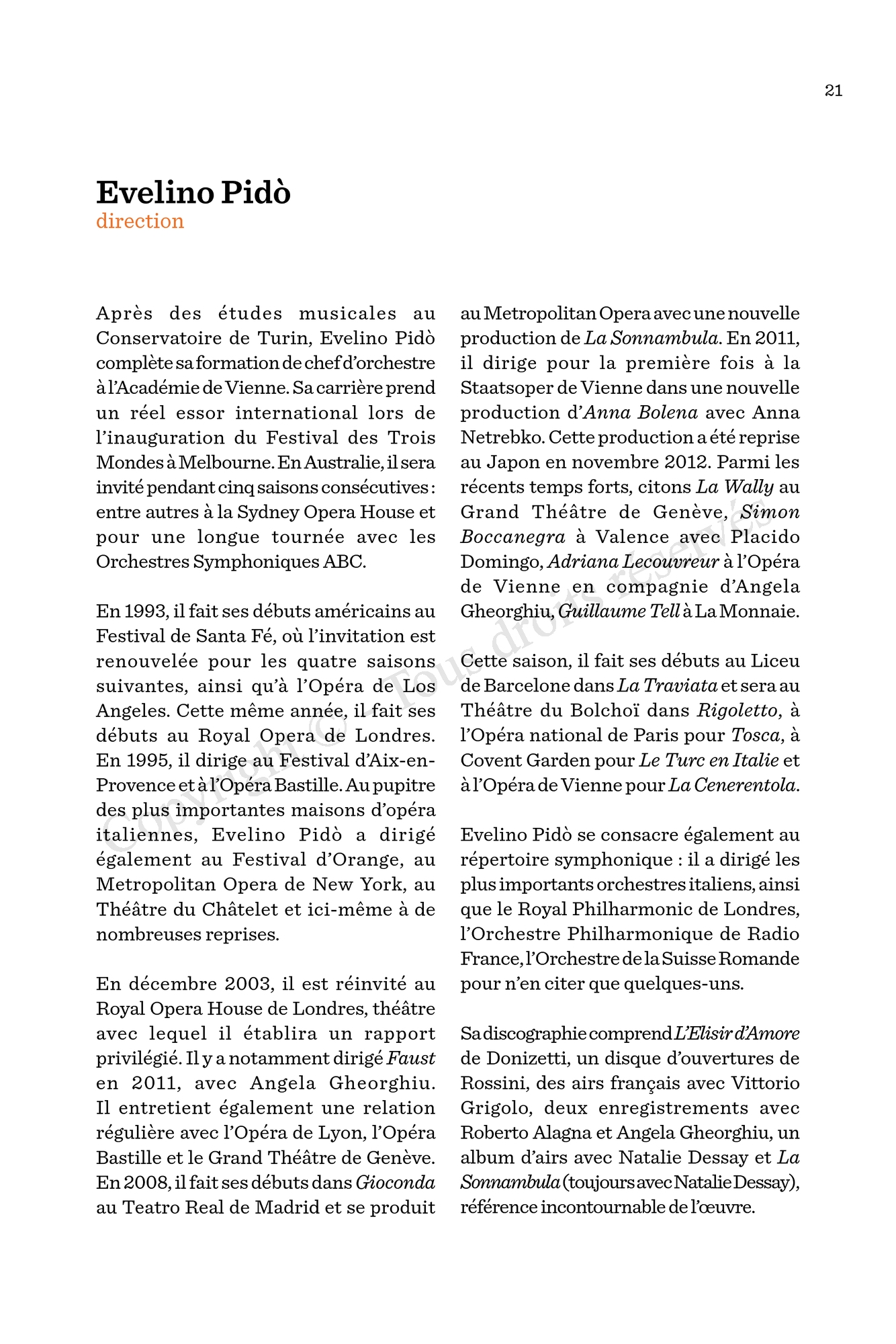 21

Evelino Pidò
direction

Après des études musicales au Conservatoire de Turin, Evelino Pidò complète sa formation de chef d'orchestre à l'Académie de Vienne. Sa carrière prend un réel essor international lors de l'inauguration du Festival des Trois Mondes à Melbourne. En Australie, il sera invité pendant cinq saisons consécutives : entre autres à la Sydney Opera House et pour une longue tournée avec les Orchestres Symphoniques ABC.

En 1993, il fait ses débuts américains au Festival de Santa Fé, où l'invitation est renouvelée pour les quatre saisons suivantes, ainsi qu'à l'Opéra de Los Angeles. Cette même année, il fait ses débuts au Royal Opera de Londres. En 1995, il dirige au Festival d'Aix-en-Provence et à l'Opéra Bastille. Au pupitre des plus importantes maisons d'opéra italiennes, Evelino Pidò a dirigé également au Festival d'Orange, au Metropolitan Opera de New York, au Théâtre du Châtelet et ici-même à de nombreuses reprises.

En décembre 2003, il est réinvité au Royal Opera House de Londres, théâtre avec lequel il établira un rapport privilégié. Il y a notamment dirigé Faust en 2011, avec Angela Gheorghiu. Il entretient également une relation régulière avec l'Opéra de Lyon, l'Opéra Bastille et le Grand Théâtre de Genève. En 2008, il fait ses débuts dans Gioconda au Teatro Real de Madrid et se produit au Metropolitan Opera avec une nouvelle production de La Sonnambula. En 2011, il dirige pour la première fois à la Staatsoper de Vienne dans une nouvelle production d'Anna Bolena avec Anna Netrebko. Cette production a été reprise au Japon en novembre 2012. Parmi les récents temps forts, citons La Wally au Grand Théâtre de Genève, Simon Boccanegra à Valence avec Placido Domingo, Adriana Lecouvreur à l'Opéra de Vienne en compagnie d'Angela Gheorghiu, Guillaume Tell à La Monnaie.

Cette saison, il fait ses débuts au Liceu de Barcelone dans La Traviata et sera au Théâtre du Bolchoï dans Rigoletto, à l'Opéra national de Paris pour Tosca, à Covent Garden pour Le Turc en Italie et à l'Opéra de Vienne pour La Cenerentola.

Evelino Pidò se consacre également au répertoire symphonique : il a dirigé les plus importants orchestres italiens, ainsi que le Royal Philharmonic de Londres, l'Orchestre Philharmonique de Radio France, l'Orchestre de la Suisse Romande pour n'en citer que quelques-uns.

Sa discographie comprend L'Elisir d'Amore de Donizetti, un disque d'ouvertures de Rossini, des airs français avec Vittorio Grigolo, deux enregistrements avec Roberto Alagna et Angela Gheorghiu, un album d'airs avec Natalie Dessay et La Sonnambula (toujours avec Natalie Dessay), référence incontournable de l'œuvre.

Copyright © Tous droits réservés